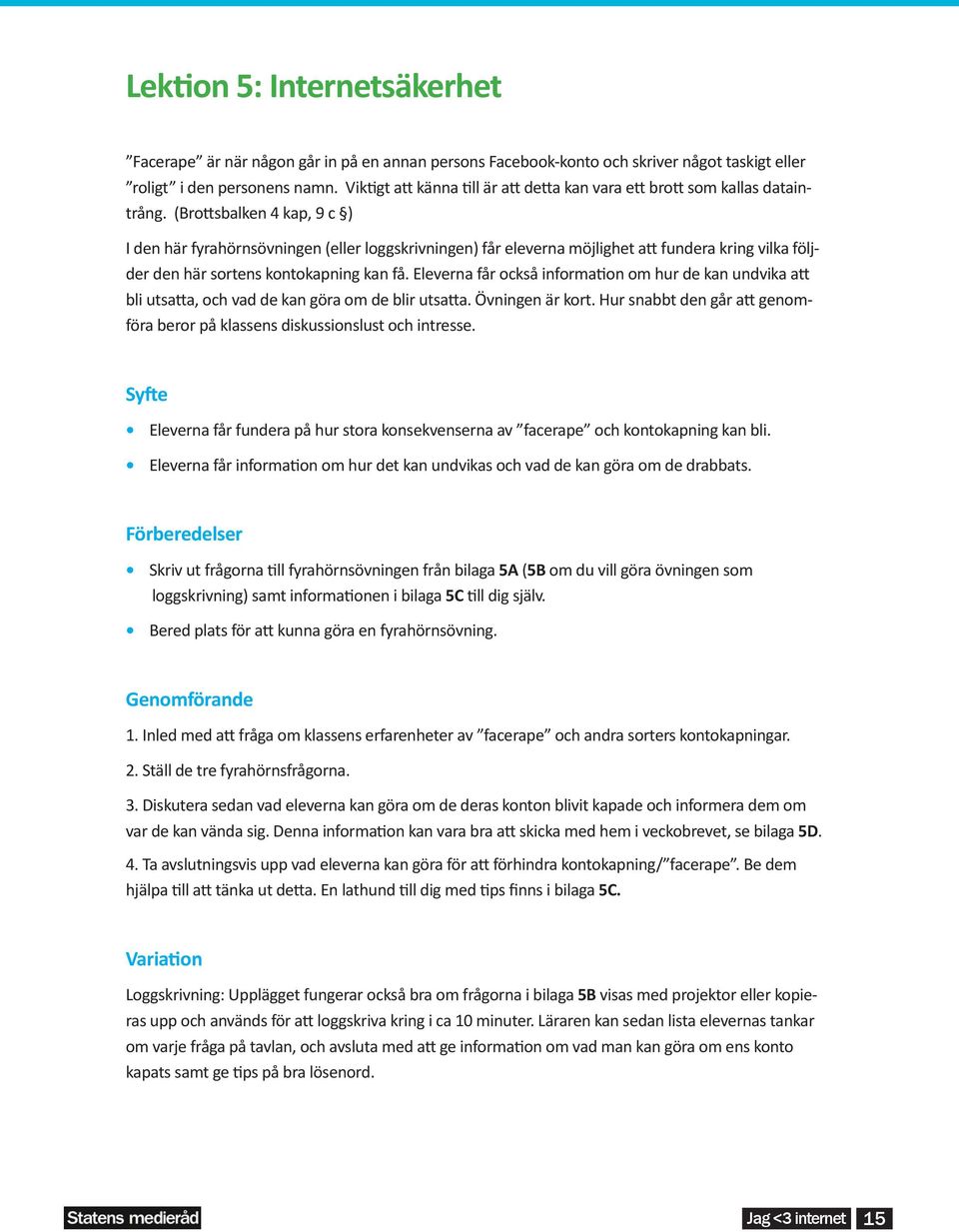 Lektion 5: Internetsäkerhet

”Facerape” är när någon går in på en annan persons Facebook-konto och skriver något taskigt eller ”roligt” i den personens namn. Viktigt att känna till är att detta kan vara ett brott som kallas dataintrång. (Brottsbalken 4 kap, 9 c §)

I den här fyrahörnsövningen (eller loggskrivningen) får eleverna möjlighet att fundera kring vilka följder den här sortens kontokapning kan få. Eleverna får också information om hur de kan undvika att bli utsatta, och vad de kan göra om de blir utsatta. Övningen är kort. Hur snabbt den går att genomföra beror på klassens diskussionslust och intresse.

Syfte

• Eleverna får fundera på hur stora konsekvenserna av ”facerape” och kontokapning kan bli.

• Eleverna får information om hur det kan undvikas och vad de kan göra om de drabbats.

Förberedelser

• Skriv ut frågorna till fyrahörnsövningen från bilaga 5A (5B om du vill göra övningen som loggskrivning) samt informationen i bilaga 5C till dig själv.

• Bered plats för att kunna göra en fyrahörnsövning.

Genomförande

1. Inled med att fråga om klassens erfarenheter av ”facerape” och andra sorters kontokapningar.

2. Ställ de tre fyrahörnsfrågorna.

3. Diskutera sedan vad eleverna kan göra om de deras konton blivit kapade och informera dem om var de kan vända sig. Denna information kan vara bra att skicka med hem i veckobrevet, se bilaga 5D.

4. Ta avslutningsvis upp vad eleverna kan göra för att förhindra kontokapning/”facerape”. Be dem hjälpa till att tänka ut detta. En lathund till dig med tips finns i bilaga 5C.

Variation

Loggskrivning: Upplägget fungerar också bra om frågorna i bilaga 5B visas med projektor eller kopieras upp och används för att loggskriva kring i ca 10 minuter. Läraren kan sedan lista elevernas tankar om varje fråga på tavlan, och avsluta med att ge information om vad man kan göra om ens konto kapats samt ge tips på bra lösenord.

Statens medieråd

Jag <3 internet 15